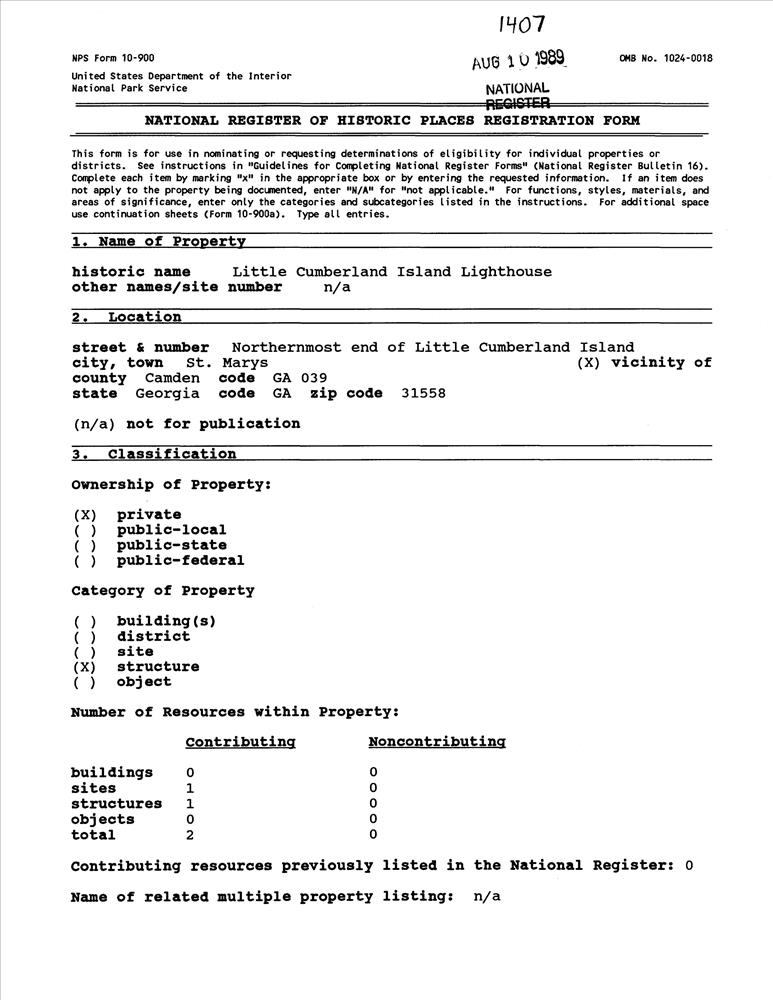 1407

NPS Form 10-900

AUG 10 1989

OMB No. 1024-0018

United States Department of the Interior
National Park Service

NATIONAL REGISTER

NATIONAL REGISTER OF HISTORIC PLACES REGISTRATION FORM

This form is for use in nominating or requesting determinations of eligibility for individual properties or districts. See instructions in "Guidelines for Completing National Register Forms" (National Register Bulletin 16). Complete each item by marking "x" in the appropriate box or by entering the requested information. If an item does not apply to the property being documented, enter "N/A" for "not applicable." For functions, styles, materials, and areas of significance, enter only the categories and subcategories listed in the instructions. For additional space use continuation sheets (Form 10-900a). Type all entries.

1. Name of Property

historic name Little Cumberland Island Lighthouse
other names/site number n/a

2. Location

street & number Northernmost end of Little Cumberland Island
city, town St. Marys (X) vicinity of
county Camden code GA 039
state Georgia code GA zip code 31558

(n/a) not for publication

3. Classification

Ownership of Property:

(X) private
( ) public-local
( ) public-state
( ) public-federal

Category of Property

( ) building(s)
( ) district
( ) site
(X) structure
( ) object

Number of Resources within Property:

| | Contributing | Noncontributing |
|---|---|---|
| buildings | 0 | 0 |
| sites | 1 | 0 |
| structures | 1 | 0 |
| objects | 0 | 0 |
| total | 2 | 0 |

Contributing resources previously listed in the National Register: 0

Name of related multiple property listing: n/a